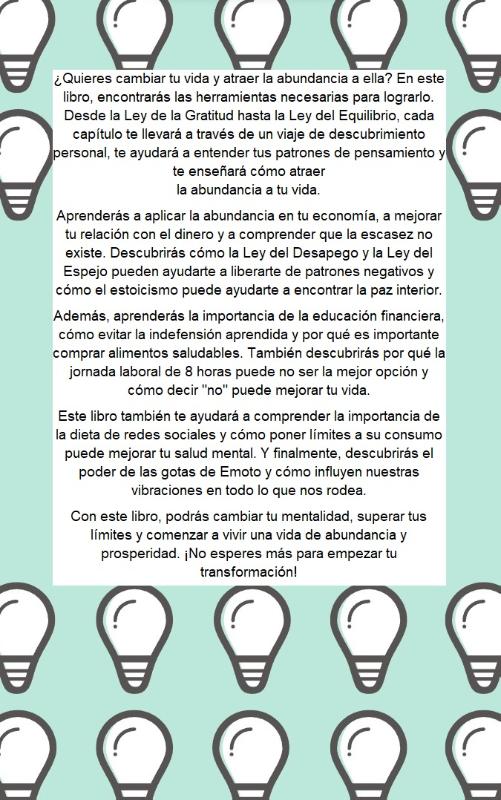 ¿Quieres cambiar tu vida y atraer la abundancia a ella? En este libro, encontrarás las herramientas necesarias para lograrlo. Desde la Ley de la Gratitud hasta la Ley del Equilibrio, cada capítulo te llevará a través de un viaje de descubrimiento personal, te ayudará a entender tus patrones de pensamiento y te enseñará cómo atraer la abundancia a tu vida.

Aprenderás a aplicar la abundancia en tu economía, a mejorar tu relación con el dinero y a comprender que la escasez no existe. Descubrirás cómo la Ley del Desapego y la Ley del Espejo pueden ayudarte a liberarte de patrones negativos y cómo el estoicismo puede ayudarte a encontrar la paz interior.

Además, aprenderás la importancia de la educación financiera, cómo evitar la indefensión aprendida y por qué es importante comprar alimentos saludables. También descubrirás por qué la jornada laboral de 8 horas puede no ser la mejor opción y cómo decir "no" puede mejorar tu vida.

Este libro también te ayudará a comprender la importancia de la dieta de redes sociales y cómo poner límites a su consumo puede mejorar tu salud mental. Y finalmente, descubrirás el poder de las gotas de Emoto y cómo influyen nuestras vibraciones en todo lo que nos rodea.

Con este libro, podrás cambiar tu mentalidad, superar tus límites y comenzar a vivir una vida de abundancia y prosperidad. ¡No esperes más para empezar tu transformación!